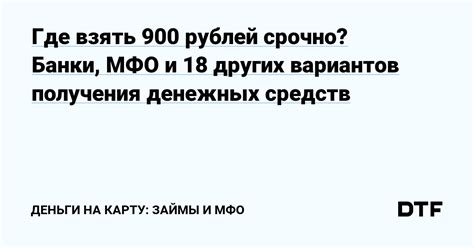 Где взять 900 рублей срочно? Банки, МФО и 18 других вариантов получения денежных средств

ДЕНЬГИ НА КАРТУ: ЗАЙМЫ И МФО

DTF